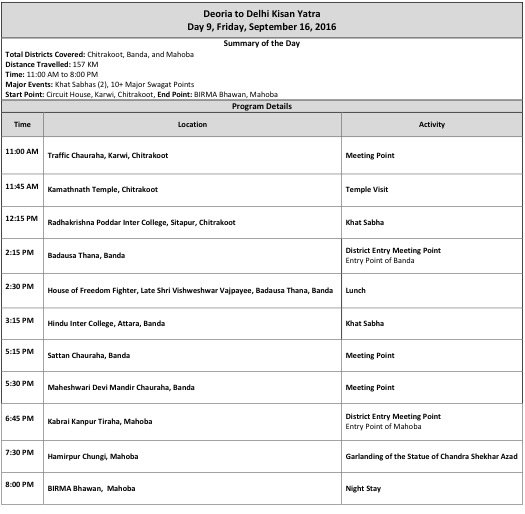 Deoria to Delhi Kisan Yatra
Day 9, Friday, September 16, 2016

Summary of the Day

Total Districts Covered: Chitrakoot, Banda, and Mahoba
Distance Travelled: 157 KM
Time: 11:00 AM to 8:00 PM
Major Events: Khat Sabhas (2), 10+ Major Swagat Points
Start Point: Circuit House, Karwi, Chitrakoot, End Point: BIRMA Bhawan, Mahoba

Program Details

| Time | Location | Activity |
|---|---|---|
| 11:00 AM | Traffic Chauraha, Karwi, Chitrakoot | Meeting Point |
| 11:45 AM | Kamathnath Temple, Chitrakoot | Temple Visit |
| 12:15 PM | Radhakrishna Poddar Inter College, Sitapur, Chitrakoot | Khat Sabha |
| 2:15 PM | Badausa Thana, Banda | District Entry Meeting Point Entry Point of Banda |
| 2:30 PM | House of Freedom Fighter, Late Shri Vishweshwar Vajpayee, Badausa Thana, Banda | Lunch |
| 3:15 PM | Hindu Inter College, Attara, Banda | Khat Sabha |
| 5:15 PM | Sattan Chauraha, Banda | Meeting Point |
| 5:30 PM | Maheshwari Devi Mandir Chauraha, Banda | Meeting Point |
| 6:45 PM | Kabrai Kanpur Tiraha, Mahoba | District Entry Meeting Point Entry Point of Mahoba |
| 7:30 PM | Hamirpur Chungi, Mahoba | Garlanding of the Statue of Chandra Shekhar Azad |
| 8:00 PM | BIRMA Bhawan, Mahoba | Night Stay |